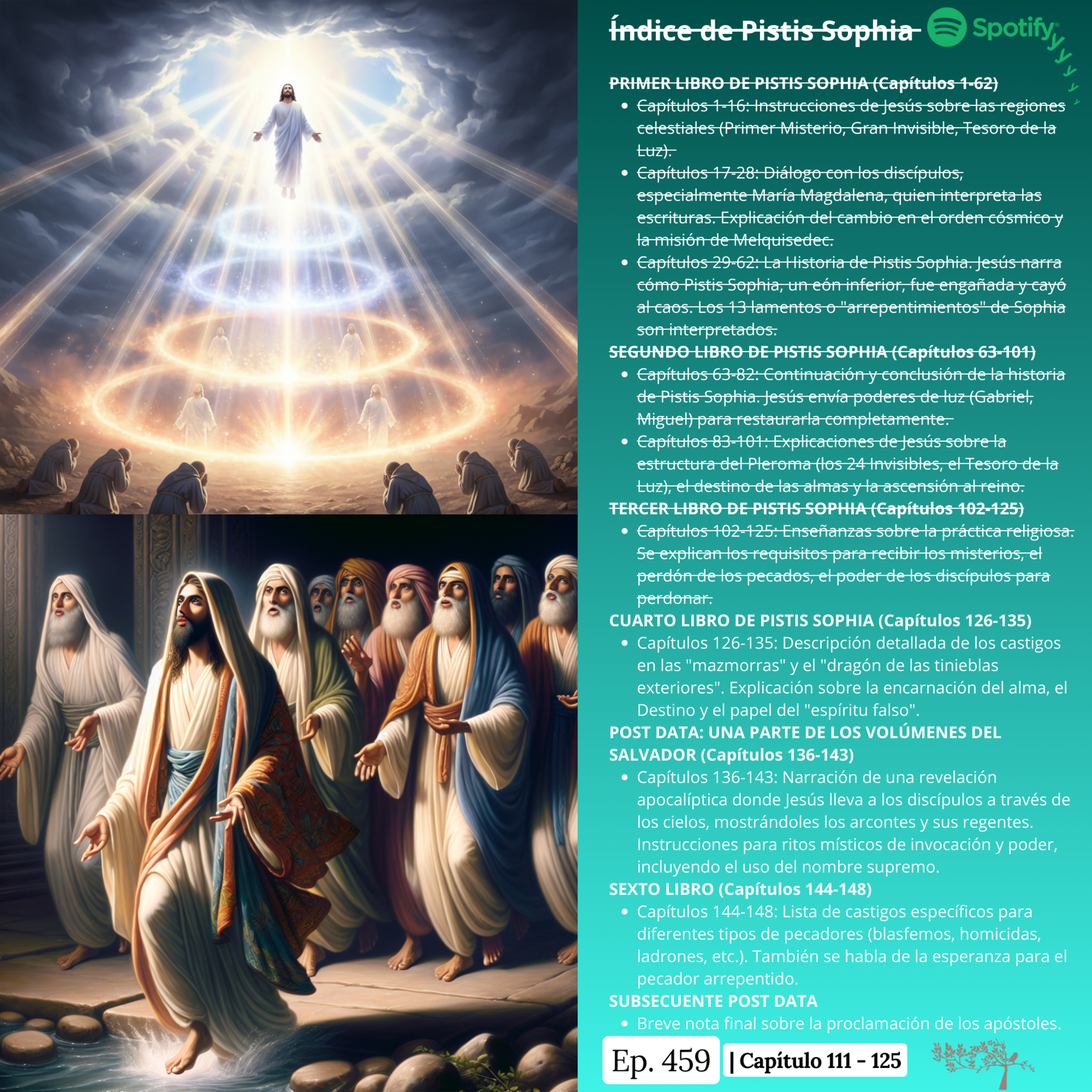 Índice de Pistis Sophia Spotify

PRIMER LIBRO DE PISTIS SOPHIA (Capítulos 1-62)
• Capítulos 1-16: Instrucciones de Jesús sobre las regiones celestiales (Primer Misterio, Gran Invisible, Tesoro de la Luz).
• Capítulos 17-28: Diálogo con los discípulos, especialmente María Magdalena, quien interpreta las escrituras. Explicación del cambio en el orden cósmico y la misión de Melquisedec.
• Capítulos 29-62: La Historia de Pistis Sophia. Jesús narra cómo Pistis Sophia, un eón inferior, fue engañada y cayó al caos. Los 13 lamentos o "arrepentimientos" de Sophia son interpretados.
SEGUNDO LIBRO DE PISTIS SOPHIA (Capítulos 63-101)
• Capítulos 63-82: Continuación y conclusión de la historia de Pistis Sophia. Jesús envía poderes de luz (Gabriel, Miguel) para restaurarla completamente.
• Capítulos 83-101: Explicaciones de Jesús sobre la estructura del Pleroma (los 24 Invisibles, el Tesoro de la Luz), el destino de las almas y la ascensión al reino.
TERCER LIBRO DE PISTIS SOPHIA (Capítulos 102-125)
• Capítulos 102-125: Enseñanzas sobre la práctica religiosa. Se explican los requisitos para recibir los misterios, el perdón de los pecados, el poder de los discípulos para perdonar.
CUARTO LIBRO DE PISTIS SOPHIA (Capítulos 126-135)
• Capítulos 126-135: Descripción detallada de los castigos en las "mazmorras" y el "dragón de las tinieblas exteriores". Explicación sobre la encarnación del alma, el Destino y el papel del "espíritu falso".
POST DATA: UNA PARTE DE LOS VOLÚMENES DEL SALVADOR (Capítulos 136-143)
• Capítulos 136-143: Narración de una revelación apocalíptica donde Jesús lleva a los discípulos a través de los cielos, mostrándoles los arcontes y sus regentes. Instrucciones para ritos místicos de invocación y poder, incluyendo el uso del nombre supremo.
SEXTO LIBRO (Capítulos 144-148)
• Capítulos 144-148: Lista de castigos específicos para diferentes tipos de pecadores (blasfemos, homicidas, ladrones, etc.). También se habla de la esperanza para el pecador arrepentido.
SUBSECUENTE POST DATA
• Breve nota final sobre la proclamación de los apóstoles.

Ep. 459 | Capítulo 111 - 125